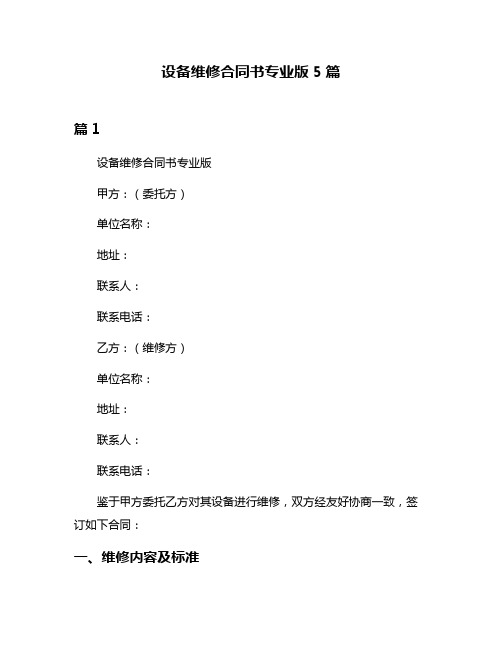 设备维修合同书专业版 5 篇

篇 1

设备维修合同书专业版

甲方：（委托方）

单位名称：

地址：

联系人：

联系电话：

乙方：（维修方）

单位名称：

地址：

联系人：

联系电话：

鉴于甲方委托乙方对其设备进行维修，双方经友好协商一致，签订如下合同：

一、维修内容及标准